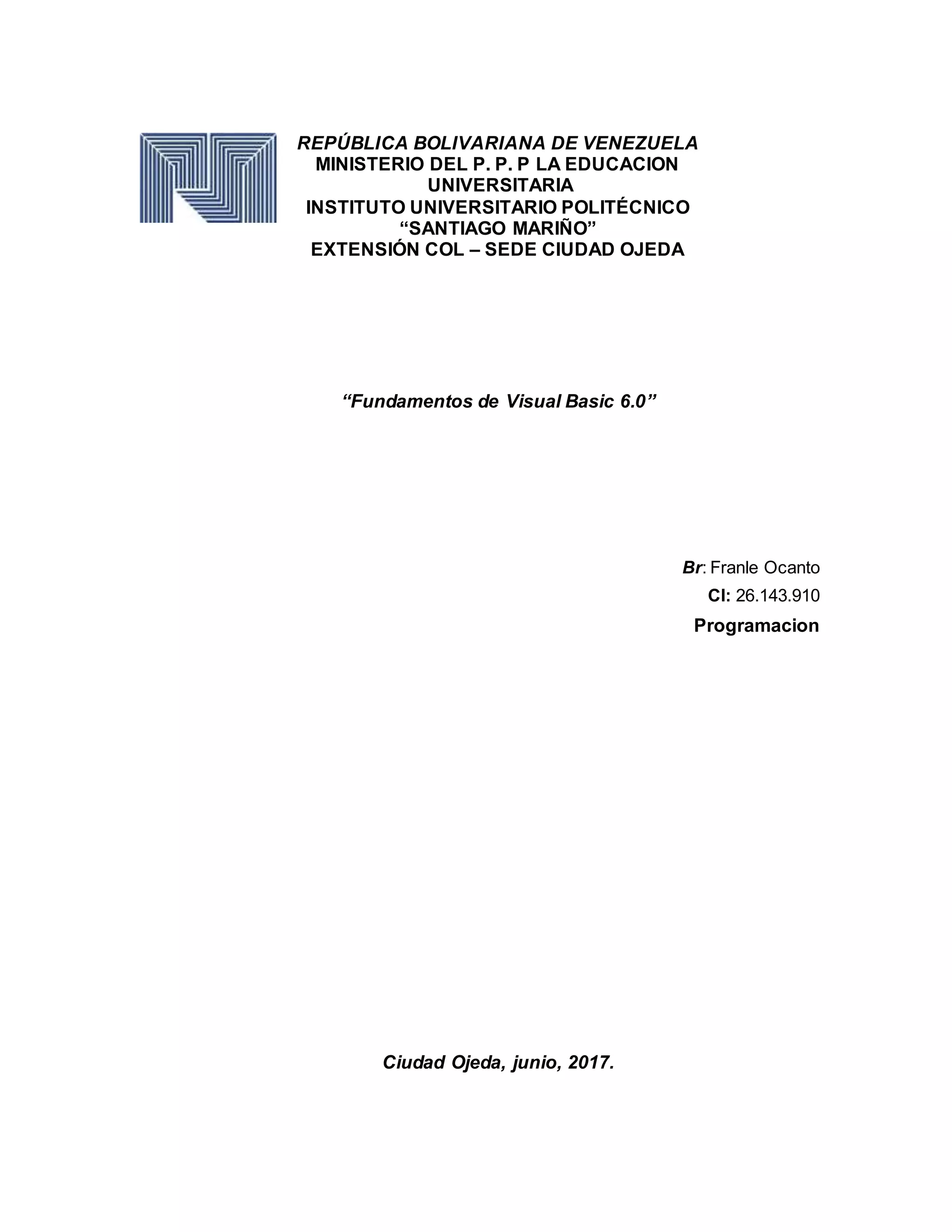 REPÚBLICA BOLIVARIANA DE VENEZUELA
MINISTERIO DEL P. P. P LA EDUCACION UNIVERSITARIA
INSTITUTO UNIVERSITARIO POLITÉCNICO
“SANTIAGO MARIÑO”
EXTENSIÓN COL – SEDE CIUDAD OJEDA

“Fundamentos de Visual Basic 6.0”

Br: Franle Ocanto
CI: 26.143.910
Programacion

Ciudad Ojeda, junio, 2017.